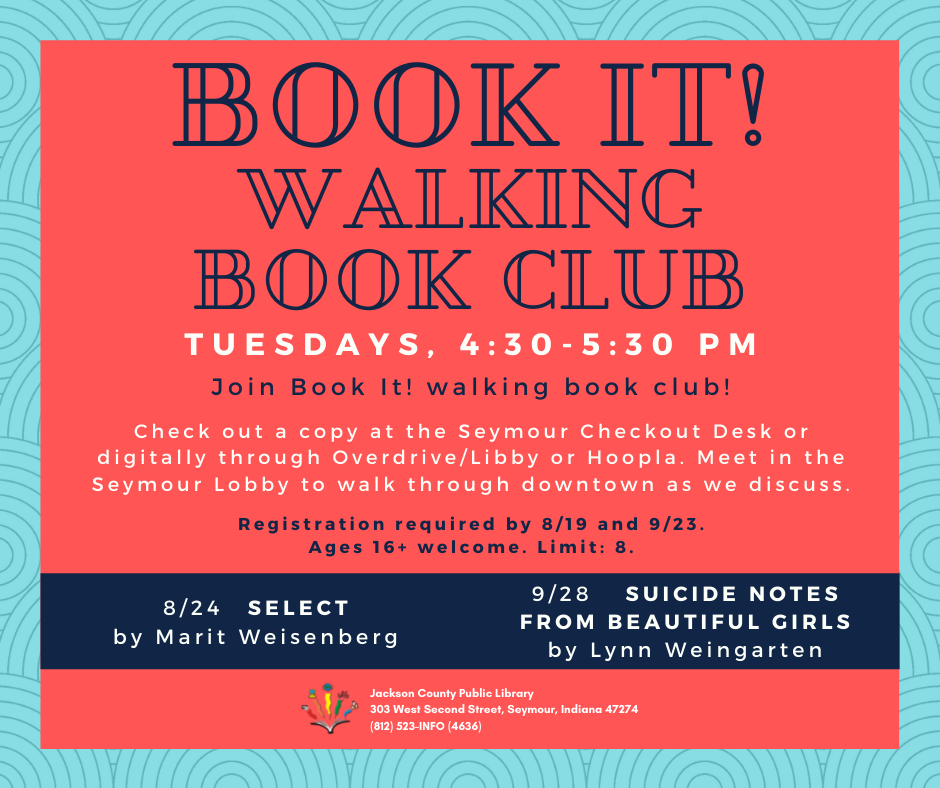 BOOK IT!
WALKING
BOOK CLUB

TUESDAYS, 4:30-5:30 PM

Join Book It! walking book club!

Check out a copy at the Seymour Checkout Desk or digitally through Overdrive/Libby or Hoopla. Meet in the Seymour Lobby to walk through downtown as we discuss.

Registration required by 8/19 and 9/23.
Ages 16+ welcome. Limit: 8.

8/24 SELECT
by Marit Weisenberg

9/28 SUICIDE NOTES FROM BEAUTIFUL GIRLS
by Lynn Weingarten

Jackson County Public Library
303 West Second Street, Seymour, Indiana 47274
(812) 523-INFO (4636)